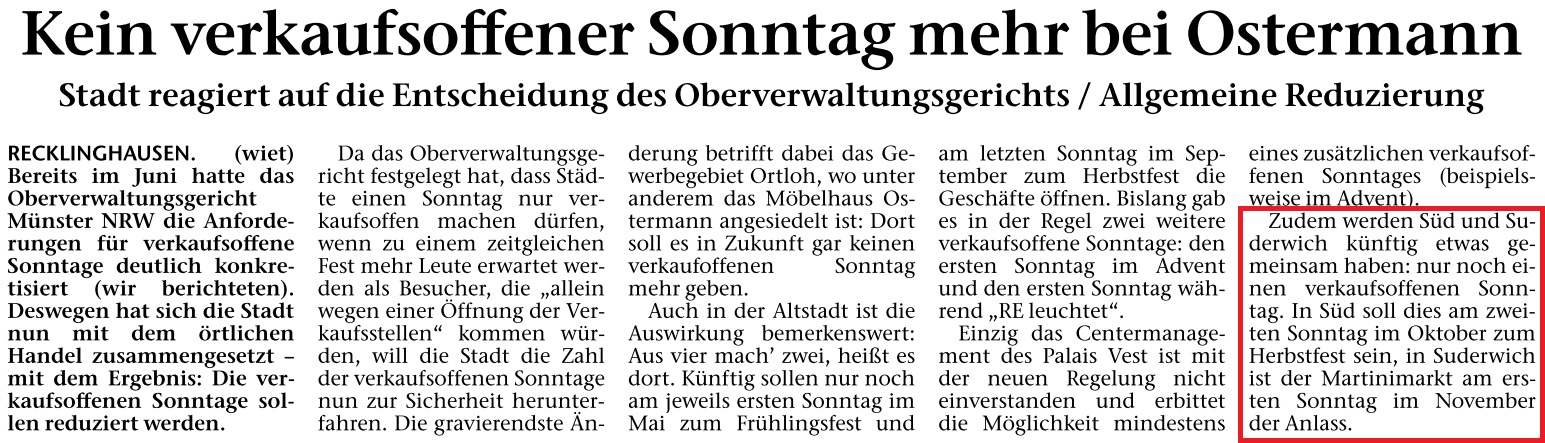 Kein verkaufsoffener Sonntag mehr bei Ostermann

Stadt reagiert auf die Entscheidung des Oberverwaltungsgerichts / Allgemeine Reduzierung

RECKLINGHAUSEN. (wiet) Bereits im Juni hatte das Oberverwaltungsgericht Münster NRW die Anforderungen für verkaufsoffene Sonntage deutlich konkretisiert (wir berichteten). Deswegen hat sich die Stadt nun mit dem örtlichen Handel zusammengesetzt – mit dem Ergebnis: Die verkaufsoffenen Sonntage sollen reduziert werden.

Da das Oberverwaltungsgericht festgelegt hat, dass Städte einen Sonntag nur verkaufsoffen machen dürfen, wenn zu einem zeitgleichen Fest mehr Leute erwartet werden als Besucher, die „allein wegen einer Öffnung der Verkaufsstellen“ kommen würden, will die Stadt die Zahl der verkaufsoffenen Sonntage nun zur Sicherheit herunterfahren. Die gravierendste Änderung betrifft dabei das Gewerbegebiet Ortloh, wo unter anderem das Möbelhaus Ostermann angesiedelt ist: Dort soll es in Zukunft gar keinen verkaufoffenen Sonntag mehr geben.

Auch in der Altstadt ist die Auswirkung bemerkenswert: Aus vier mach’ zwei, heißt es dort. Künftig sollen nur noch am jeweils ersten Sonntag im Mai zum Frühlingsfest und am letzten Sonntag im September zum Herbstfest die Geschäfte öffnen. Bislang gab es in der Regel zwei weitere verkaufsoffene Sonntage: den ersten Sonntag im Advent und den ersten Sonntag während „RE leuchtet“.

Einzig das Centermanagement des Palais Vest ist mit der neuen Regelung nicht einverstanden und erbittet die Möglichkeit mindestens eines zusätzlichen verkaufsoffenen Sonntages (beispielsweise im Advent).

Zudem werden Süd und Suderwich künftig etwas gemeinsam haben: nur noch einen verkaufsoffenen Sonntag. In Süd soll dies am zweiten Sonntag im Oktober zum Herbstfest sein, in Suderwich ist der Martinimarkt am ersten Sonntag im November der Anlass.